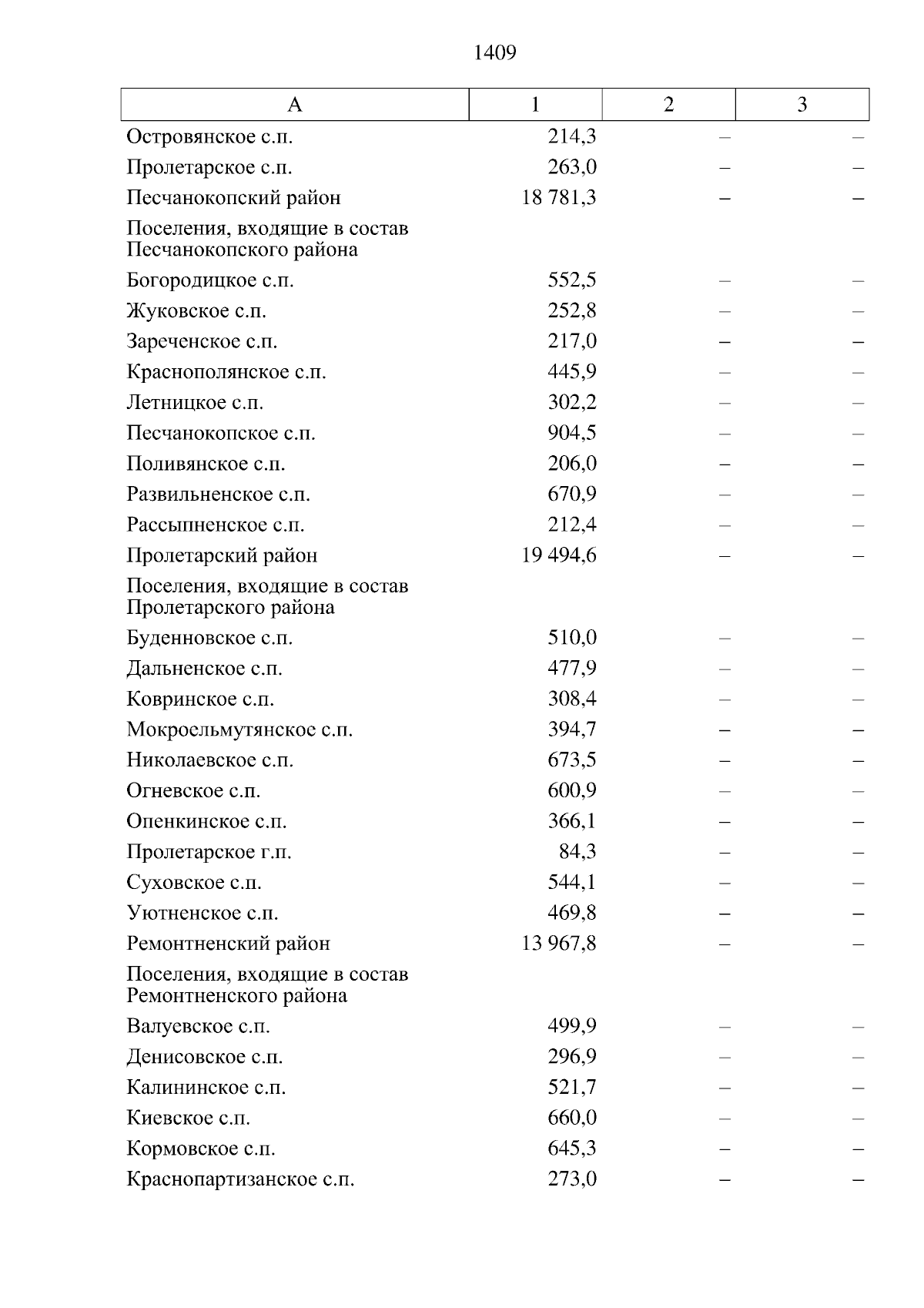 1409

| А | 1 | 2 | 3 |
|---|---|---|---|
| Островянское с.п. | 214,3 | – | – |
| Пролетарское с.п. | 263,0 | – | – |
| Песчанокопский район | 18 781,3 | – | – |
| Поселения, входящие в состав Песчанокопского района | | | |
| Богородицкое с.п. | 552,5 | – | – |
| Жуковское с.п. | 252,8 | – | – |
| Зареченское с.п. | 217,0 | – | – |
| Краснополянское с.п. | 445,9 | – | – |
| Летницкое с.п. | 302,2 | – | – |
| Песчанокопское с.п. | 904,5 | – | – |
| Поливянское с.п. | 206,0 | – | – |
| Развильненское с.п. | 670,9 | – | – |
| Рассыпненское с.п. | 212,4 | – | – |
| Пролетарский район | 19 494,6 | – | – |
| Поселения, входящие в состав Пролетарского района | | | |
| Буденновское с.п. | 510,0 | – | – |
| Дальненское с.п. | 477,9 | – | – |
| Ковринское с.п. | 308,4 | – | – |
| Мокроельмутянское с.п. | 394,7 | – | – |
| Николаевское с.п. | 673,5 | – | – |
| Огневское с.п. | 600,9 | – | – |
| Опенкинское с.п. | 366,1 | – | – |
| Пролетарское г.п. | 84,3 | – | – |
| Суховское с.п. | 544,1 | – | – |
| Уютненское с.п. | 469,8 | – | – |
| Ремонтненский район | 13 967,8 | – | – |
| Поселения, входящие в состав Ремонтненского района | | | |
| Валуевское с.п. | 499,9 | – | – |
| Денисовское с.п. | 296,9 | – | – |
| Калининское с.п. | 521,7 | – | – |
| Киевское с.п. | 660,0 | – | – |
| Кормовское с.п. | 645,3 | – | – |
| Краснопартизанское с.п. | 273,0 | – | – |